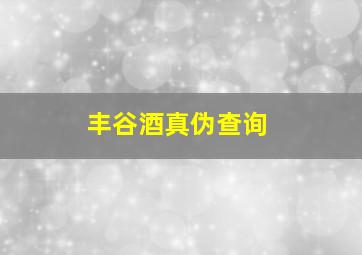 丰谷酒真伪查询